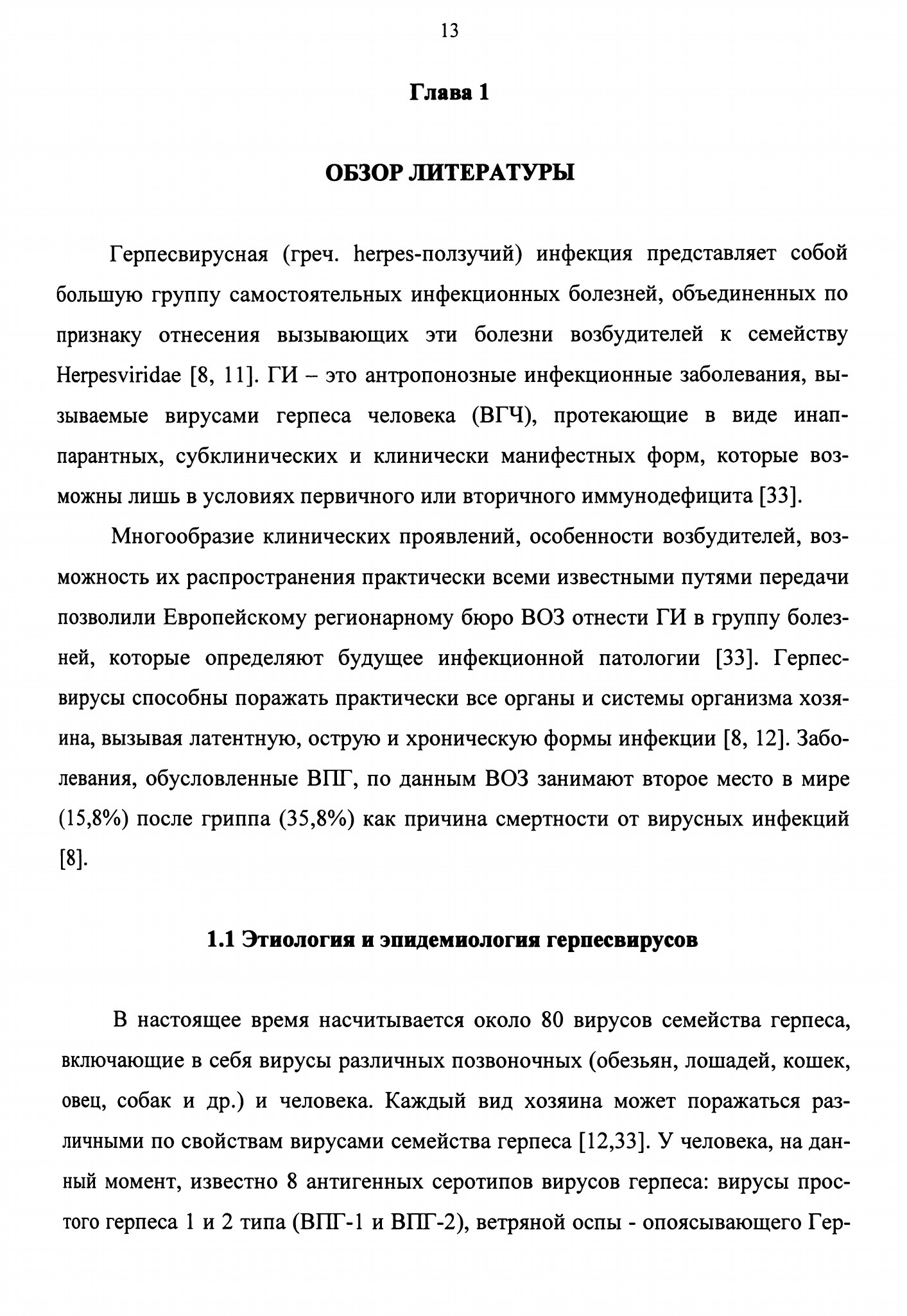 13

Глава 1

ОБЗОР ЛИТЕРАТУРЫ

Герпесвирусная (греч. herpes-ползучий) инфекция представляет собой большую группу самостоятельных инфекционных болезней, объединенных по признаку отнесения вызывающих эти болезни возбудителей к семейству Herpesviridae [8, 11]. ГИ – это антропонозные инфекционные заболевания, вызываемые вирусами герпеса человека (ВГЧ), протекающие в виде инаппарантных, субклинических и клинически манифестных форм, которые возможны лишь в условиях первичного или вторичного иммунодефицита [33].

Многообразие клинических проявлений, особенности возбудителей, возможность их распространения практически всеми известными путями передачи позволили Европейскому регионарному бюро ВОЗ отнести ГИ в группу болезней, которые определяют будущее инфекционной патологии [33]. Герпесвирусы способны поражать практически все органы и системы организма хозяина, вызывая латентную, острую и хроническую формы инфекции [8, 12]. Заболевания, обусловленные ВПГ, по данным ВОЗ занимают второе место в мире (15,8%) после гриппа (35,8%) как причина смертности от вирусных инфекций [8].

1.1 Этиология и эпидемиология герпесвирусов

В настоящее время насчитывается около 80 вирусов семейства герпеса, включающие в себя вирусы различных позвоночных (обезьян, лошадей, кошек, овец, собак и др.) и человека. Каждый вид хозяина может поражаться различными по свойствам вирусами семейства герпеса [12,33]. У человека, на данный момент, известно 8 антигенных серотипов вирусов герпеса: вирусы простого герпеса 1 и 2 типа (ВПГ-1 и ВПГ-2), ветряной оспы - опоясывающего Гер-